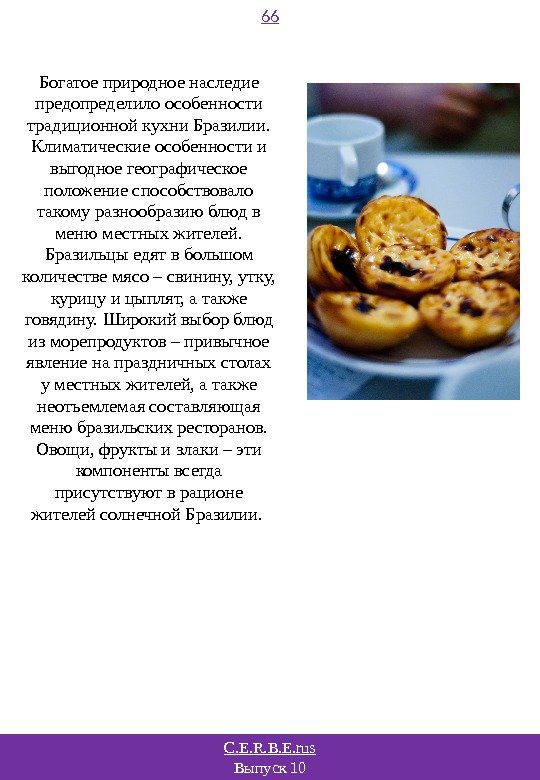 66

Богатое природное наследие предопределило особенности традиционной кухни Бразилии. Климатические особенности и выгодное географическое положение способствовало такому разнообразию блюд в меню местных жителей. Бразильцы едят в большом количестве мясо – свинину, утку, курицу и цыплят, а также говядину. Широкий выбор блюд из морепродуктов – привычное явление на праздничных столах у местных жителей, а также неотъемлемая составляющая меню бразильских ресторанов. Овощи, фрукты и злаки – эти компоненты всегда присутствуют в рационе жителей солнечной Бразилии.

C.E.R.B.E.rus
Выпуск 10